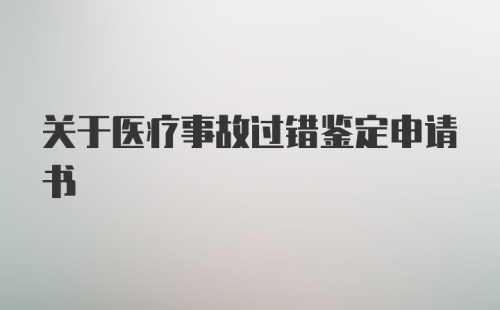 关于医疗事故过错鉴定申请书